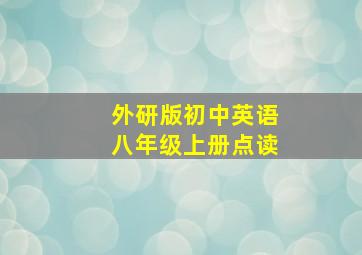 外研版初中英语
八年级上册点读